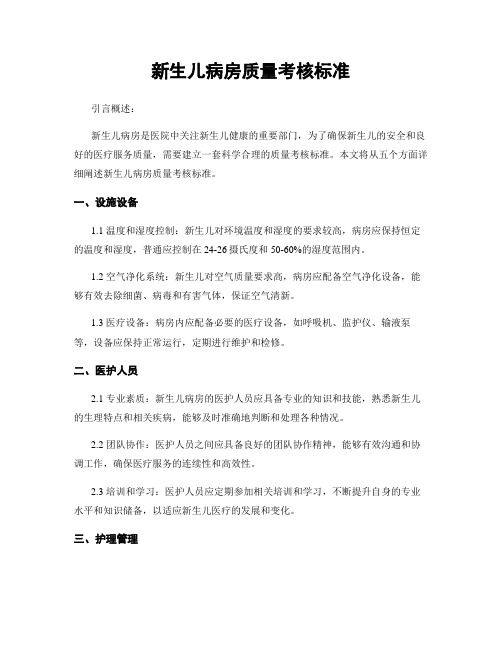 新生儿病房质量考核标准

引言概述：

新生儿病房是医院中关注新生儿健康的重要部门，为了确保新生儿的安全和良好的医疗服务质量，需要建立一套科学合理的质量考核标准。本文将从五个方面详细阐述新生儿病房质量考核标准。

一、设施设备

1.1 温度和湿度控制：新生儿对环境温度和湿度的要求较高，病房应保持恒定的温度和湿度，普通应控制在 24-26 摄氏度和 50-60%的湿度范围内。

1.2 空气净化系统：新生儿对空气质量要求高，病房应配备空气净化设备，能够有效去除细菌、病毒和有害气体，保证空气清新。

1.3 医疗设备：病房内应配备必要的医疗设备，如呼吸机、监护仪、输液泵等，设备应保持正常运行，定期进行维护和检修。

二、医护人员

2.1 专业素质：新生儿病房的医护人员应具备专业的知识和技能，熟悉新生儿的生理特点和相关疾病，能够及时准确地判断和处理各种情况。

2.2 团队协作：医护人员之间应具备良好的团队协作精神，能够有效沟通和协调工作，确保医疗服务的连续性和高效性。

2.3 培训和学习：医护人员应定期参加相关培训和学习，不断提升自身的专业水平和知识储备，以适应新生儿医疗的发展和变化。

三、护理管理